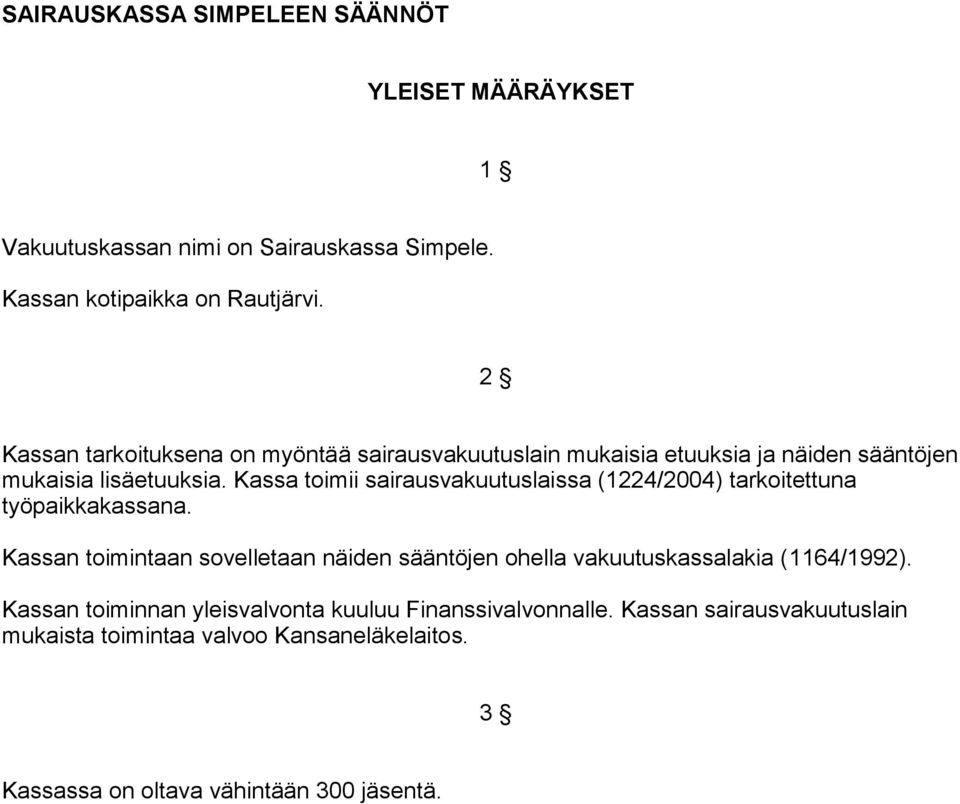 SAIRAUSKASSA SIMPELEEN SÄÄNNÖT

YLEISET MÄÄRÄYKSET

1 §

Vakuutuskassan nimi on Sairauskassa Simpele.

Kassan kotipaikka on Rautjärvi.

2 §

Kassan tarkoituksena on myöntää sairausvakuutuslain mukaisia etuuksia ja näiden sääntöjen mukaisia lisäetuuksia. Kassa toimii sairausvakuutuslaissa (1224/2004) tarkoitettuna työpaikkakassana.

Kassan toimintaan sovelletaan näiden sääntöjen ohella vakuutuskassalakia (1164/1992).

Kassan toiminnan yleisvalvonta kuuluu Finanssivalvonnalle. Kassan sairausvakuutuslain mukaista toimintaa valvoo Kansaneläkelaitos.

3 §

Kassassa on oltava vähintään 300 jäsentä.